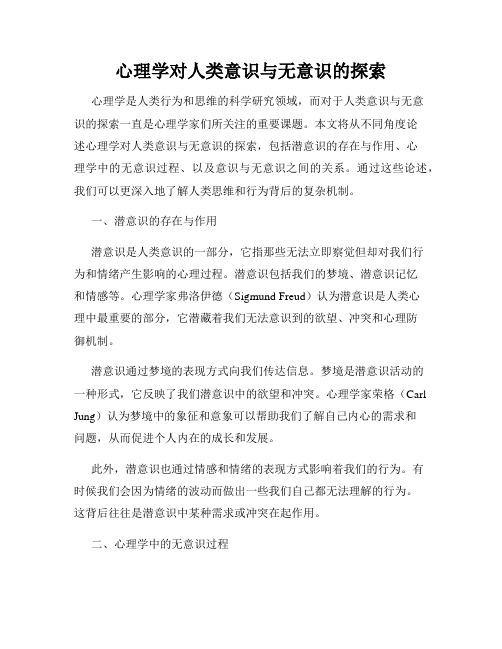 心理学对人类意识与无意识的探索

心理学是人类行为和思维的科学研究领域，而对于人类意识与无意识的探索一直是心理学家们所关注的重要课题。本文将从不同角度论述心理学对人类意识与无意识的探索，包括潜意识的存在与作用、心理学中的无意识过程、以及意识与无意识之间的关系。通过这些论述，我们可以更深入地了解人类思维和行为背后的复杂机制。

一、潜意识的存在与作用

潜意识是人类意识的一部分，它指那些无法立即察觉但却对我们行为和情绪产生影响的心理过程。潜意识包括我们的梦境、潜意识记忆和情感等。心理学家弗洛伊德（Sigmund Freud）认为潜意识是人类心理中最重要的部分，它潜藏着我们无法意识到的欲望、冲突和心理防御机制。

潜意识通过梦境的表现方式向我们传达信息。梦境是潜意识活动的一种形式，它反映了我们潜意识中的欲望和冲突。心理学家荣格（Carl Jung）认为梦境中的象征和意象可以帮助我们了解自己内心的需求和问题，从而促进个人内在的成长和发展。

此外，潜意识也通过情感和情绪的表现方式影响着我们的行为。有时候我们会因为情绪的波动而做出一些我们自己都无法理解的行为。这背后往往是潜意识中某种需求或冲突在起作用。

二、心理学中的无意识过程